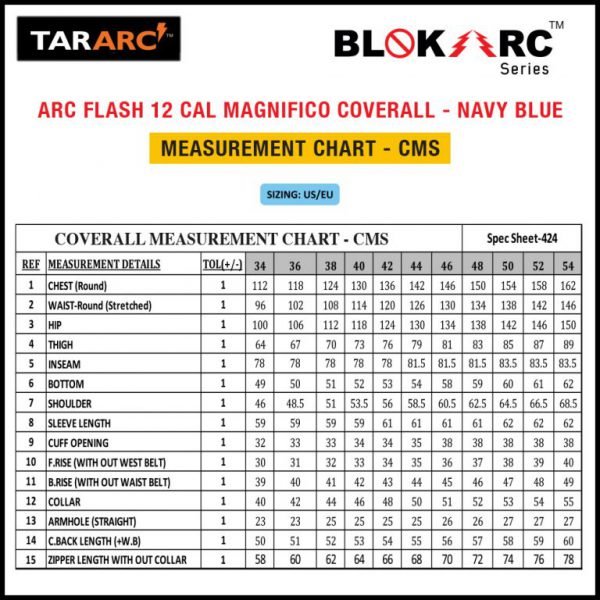 TARARC™

BLOKARC™ Series

ARC FLASH 12 CAL MAGNIFICO COVERALL - NAVY BLUE

MEASUREMENT CHART - CMS

SIZING: US/EU

COVERALL MEASUREMENT CHART - CMS

Spec Sheet-424

| REF | MEASUREMENT DETAILS | TOL(+/-) | 34 | 36 | 38 | 40 | 42 | 44 | 46 | 48 | 50 | 52 | 54 |
|---|---|---|---|---|---|---|---|---|---|---|---|---|---|
| 1 | CHEST (Round) | 1 | 112 | 118 | 124 | 130 | 136 | 142 | 146 | 150 | 154 | 158 | 162 |
| 2 | WAIST-Round (Stretched) | 1 | 96 | 102 | 108 | 114 | 120 | 126 | 130 | 134 | 138 | 142 | 146 |
| 3 | HIP | 1 | 100 | 106 | 112 | 118 | 124 | 130 | 134 | 138 | 142 | 146 | 150 |
| 4 | THIGH | 1 | 64 | 67 | 70 | 73 | 76 | 79 | 81 | 83 | 85 | 87 | 89 |
| 5 | INSEAM | 1 | 78 | 78 | 78 | 78 | 78 | 81.5 | 81.5 | 81.5 | 83.5 | 83.5 | 83.5 |
| 6 | BOTTOM | 1 | 49 | 50 | 51 | 52 | 53 | 54 | 58 | 59 | 60 | 61 | 62 |
| 7 | SHOULDER | 1 | 46 | 48.5 | 51 | 53.5 | 56 | 58.5 | 60.5 | 62.5 | 64.5 | 66.5 | 68.5 |
| 8 | SLEEVE LENGTH | 1 | 59 | 59 | 59 | 59 | 61 | 61 | 61 | 61 | 62 | 62 | 62 |
| 9 | CUFF OPENING | 1 | 32 | 33 | 33 | 34 | 34 | 35 | 38 | 38 | 38 | 38 | 38 |
| 10 | F.RISE (WITH OUT WEST BELT) | 1 | 30 | 31 | 32 | 33 | 34 | 35 | 36 | 37 | 38 | 39 | 40 |
| 11 | B.RISE (WITH OUT WAIST BELT) | 1 | 39 | 40 | 41 | 42 | 43 | 44 | 45 | 46 | 47 | 48 | 49 |
| 12 | COLLAR | 1 | 40 | 42 | 44 | 46 | 48 | 50 | 51 | 52 | 53 | 54 | 55 |
| 13 | ARMHOLE (STRAIGHT) | 1 | 23 | 23 | 25 | 25 | 25 | 25 | 26 | 26 | 27 | 27 | 27 |
| 14 | C.BACK LENGTH (+W.B) | 1 | 50 | 51 | 52 | 53 | 54 | 55 | 56 | 57 | 58 | 59 | 60 |
| 15 | ZIPPER LENGTH WITH OUT COLLAR | 1 | 58 | 60 | 62 | 64 | 66 | 68 | 70 | 72 | 74 | 76 | 78 |